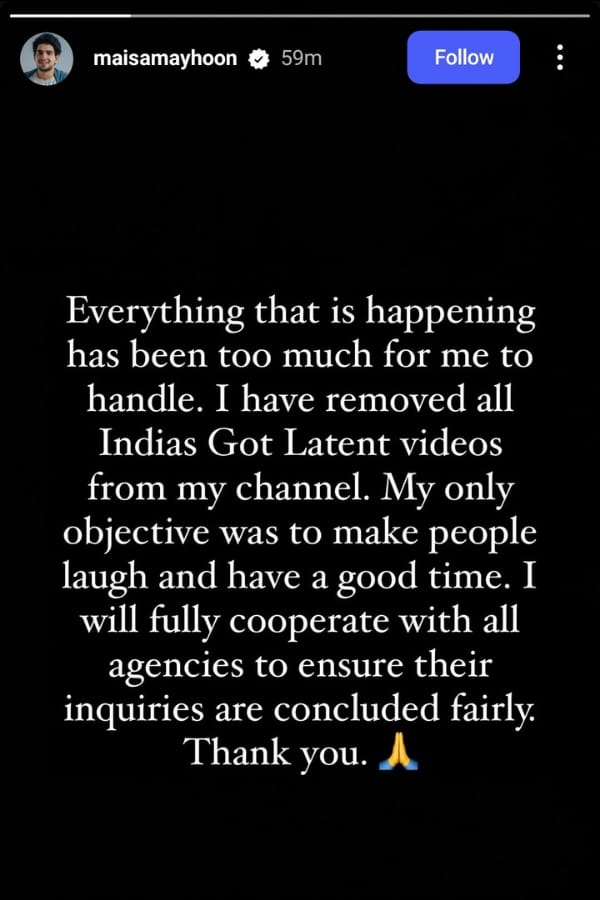 maisamayhoon 59m Follow

Everything that is happening has been too much for me to handle. I have removed all Indias Got Latent videos from my channel. My only objective was to make people laugh and have a good time. I will fully cooperate with all agencies to ensure their inquiries are concluded fairly. Thank you. 🙏